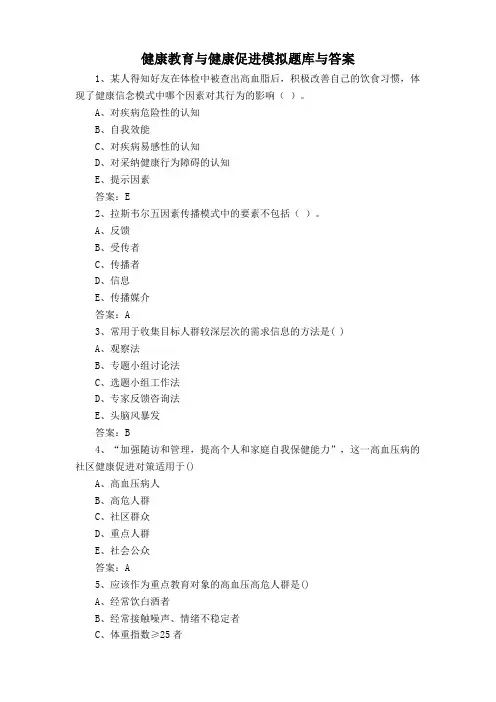 健康教育与健康促进模拟题库与答案

1、某人得知好友在体检中被查出高血脂后，积极改善自己的饮食习惯，体现了健康信念模式中哪个因素对其行为的影响（ ）。

A、对疾病危险性的认知

B、自我效能

C、对疾病易感性的认知

D、对采纳健康行为障碍的认知

E、提示因素

答案：E

2、拉斯韦尔五因素传播模式中的要素不包括（ ）。

A、反馈

B、受传者

C、传播者

D、信息

E、传播媒介

答案：A

3、常用于收集目标人群较深层次的需求信息的方法是( )

A、观察法

B、专题小组讨论法

C、选题小组工作法

D、专家反馈咨询法

E、头脑风暴发

答案：B

4、“加强随访和管理，提高个人和家庭自我保健能力”，这一高血压病的社区健康促进对策适用于()

A、高血压病人

B、高危人群

C、社区群众

D、重点人群

E、社会公众

答案：A

5、应该作为重点教育对象的高血压高危人群是()

A、经常饮白酒者

B、经常接触噪声、情绪不稳定者

C、体重指数≥25 者